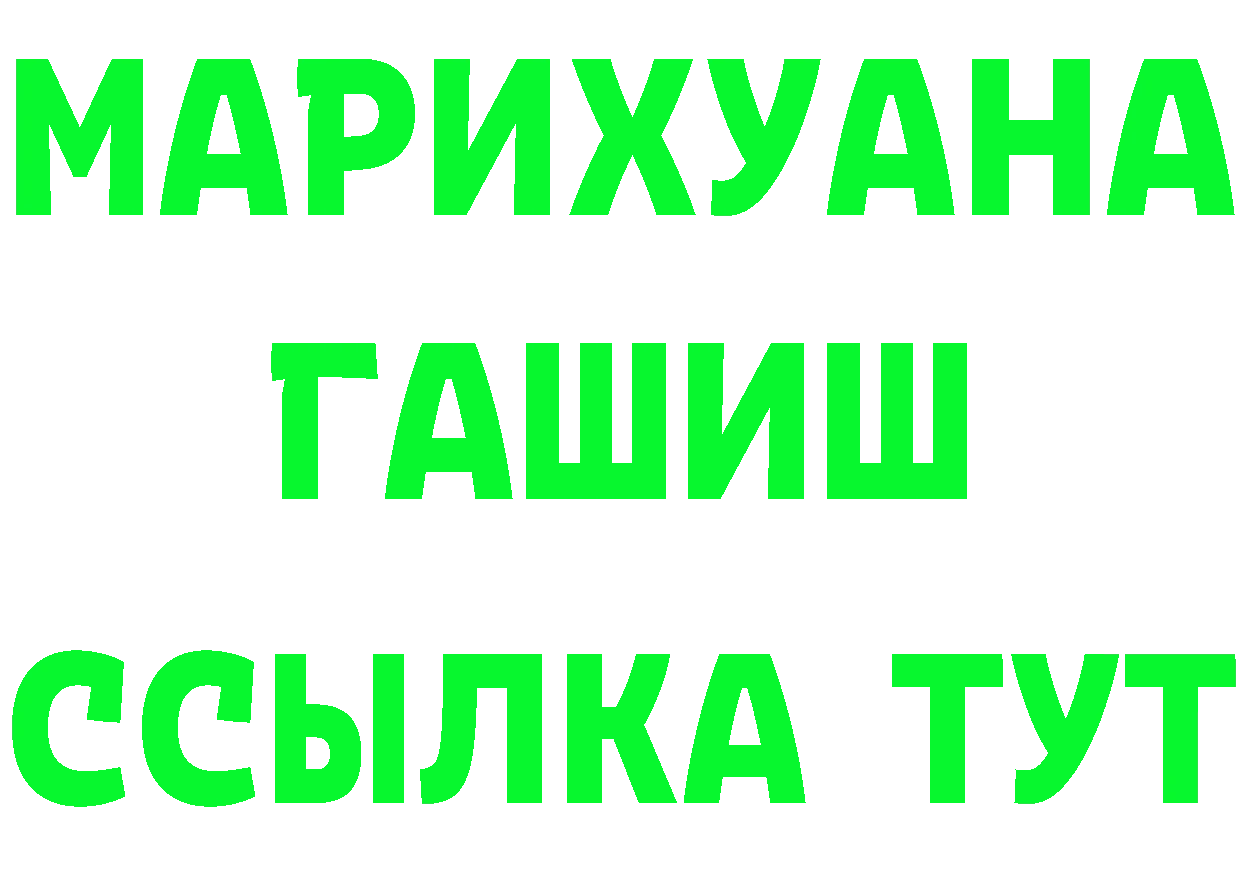 МАРИХУАНА
ГАШИШ
ССЫЛКА ТУТ